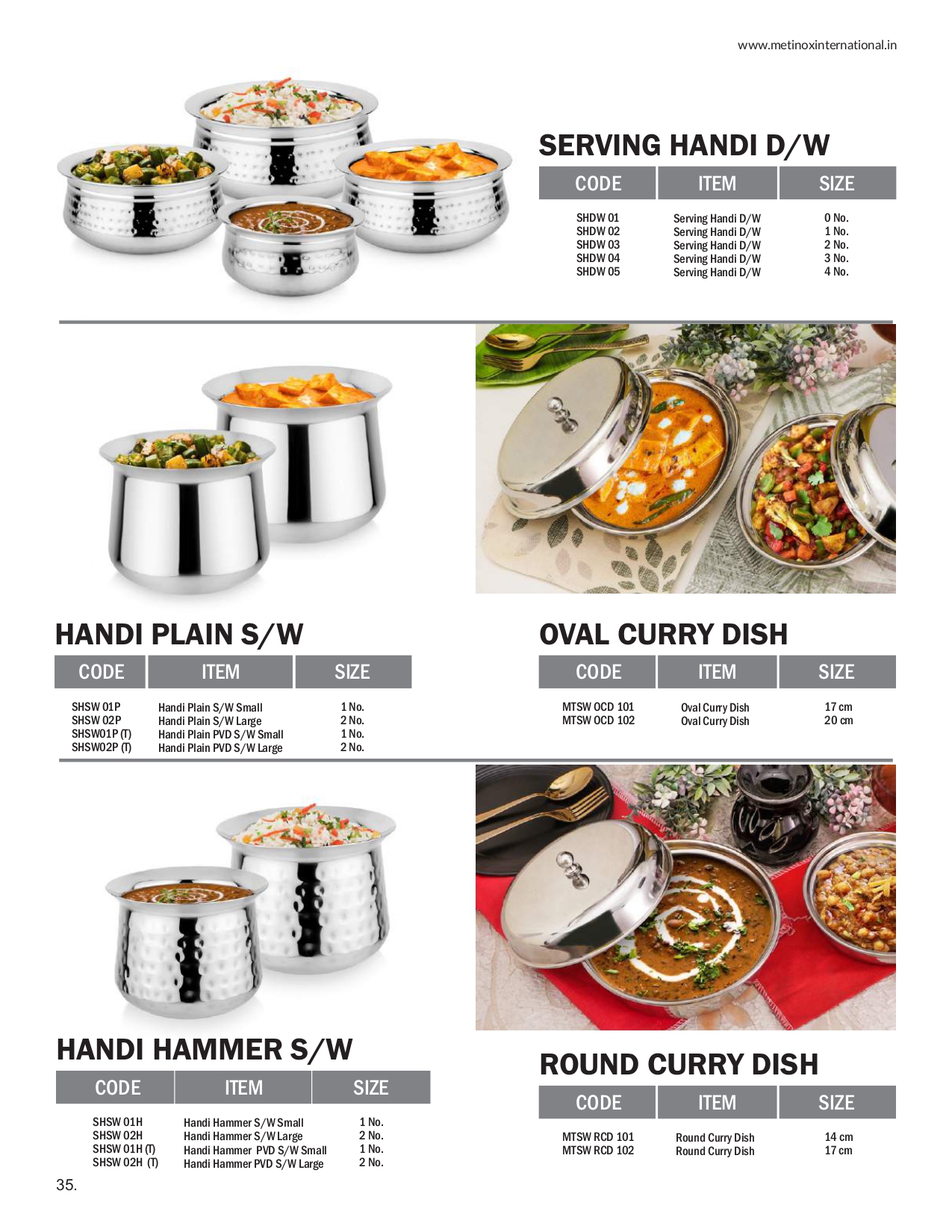 www.metinoxinternational.in

SERVING HANDI D/W

| CODE | ITEM | SIZE |
|---|---|---|
| SHDW 01 | Serving Handi D/W | 0 No. |
| SHDW 02 | Serving Handi D/W | 1 No. |
| SHDW 03 | Serving Handi D/W | 2 No. |
| SHDW 04 | Serving Handi D/W | 3 No. |
| SHDW 05 | Serving Handi D/W | 4 No. |

HANDI PLAIN S/W

| CODE | ITEM | SIZE |
|---|---|---|
| SHSW 01P | Handi Plain S/W Small | 1 No. |
| SHSW 02P | Handi Plain S/W Large | 2 No. |
| SHSW01P (T) | Handi Plain PVD S/W Small | 1 No. |
| SHSW02P (T) | Handi Plain PVD S/W Large | 2 No. |

OVAL CURRY DISH

| CODE | ITEM | SIZE |
|---|---|---|
| MTSW OCD 101 | Oval Curry Dish | 17 cm |
| MTSW OCD 102 | Oval Curry Dish | 20 cm |

HANDI HAMMER S/W

| CODE | ITEM | SIZE |
|---|---|---|
| SHSW 01H | Handi Hammer S/W Small | 1 No. |
| SHSW 02H | Handi Hammer S/W Large | 2 No. |
| SHSW 01H (T) | Handi Hammer PVD S/W Small | 1 No. |
| SHSW 02H (T) | Handi Hammer PVD S/W Large | 2 No. |

ROUND CURRY DISH

| CODE | ITEM | SIZE |
|---|---|---|
| MTSW RCD 101 | Round Curry Dish | 14 cm |
| MTSW RCD 102 | Round Curry Dish | 17 cm |

35.